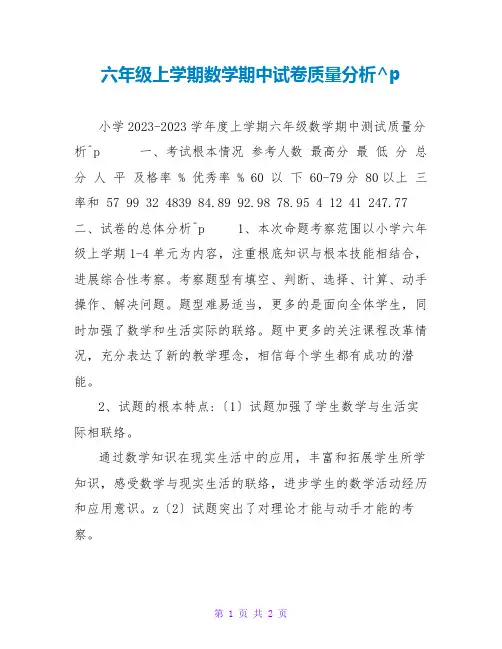 六年级上学期数学期中试卷质量分析^p

小学 2023-2023 学年度上学期六年级数学期中测试质量分析^p　　一、考试根本情况 参考人数 最高分 最 低 分 总分 人 平 及格率 % 优秀率 % 60 以 下 60-79 分 80 以上 三率和 57 99 32 4839 84.89 92.98 78.95 4 12 41 247.77 二、试卷的总体分析^p　　1、本次命题考察范围以小学六年级上学期 1-4 单元为内容，注重根底知识与根本技能相结合，进展综合性考察。考察题型有填空、判断、选择、计算、动手操作、解决问题。题型难易适当，更多的是面向全体学生，同时加强了数学和生活实际的联络。题中更多的关注课程改革情况，充分表达了新的教学理念，相信每个学生都有成功的潜能。

2、试题的根本特点:〔1〕试题加强了学生数学与生活实际相联络。

通过数学知识在现实生活中的应用，丰富和拓展学生所学知识，感受数学与现实生活的联络，进步学生的数学活动经历和应用意识。z〔2〕试题突出了对理论才能与动手才能的考察。

第 1 页 共 2 页